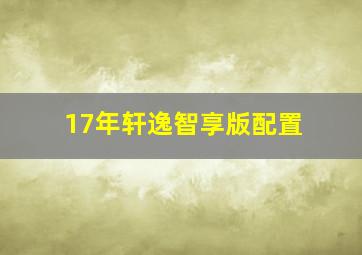 17年轩逸智享版配置